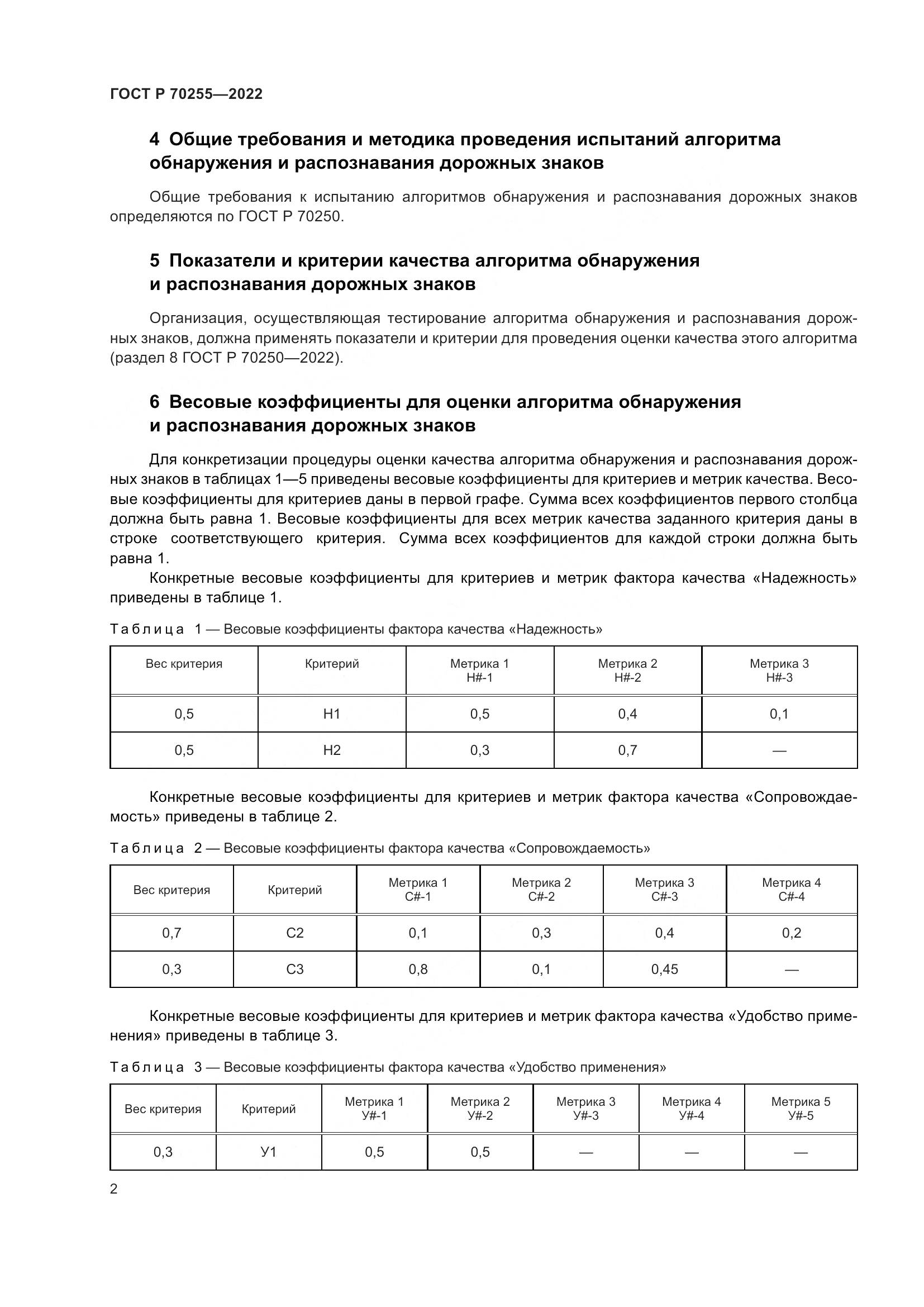 ГОСТ Р 70255—2022

4 Общие требования и методика проведения испытаний алгоритма обнаружения и распознавания дорожных знаков

Общие требования к испытанию алгоритмов обнаружения и распознавания дорожных знаков определяются по ГОСТ Р 70250.

5 Показатели и критерии качества алгоритма обнаружения и распознавания дорожных знаков

Организация, осуществляющая тестирование алгоритма обнаружения и распознавания дорожных знаков, должна применять показатели и критерии для проведения оценки качества этого алгоритма (раздел 8 ГОСТ Р 70250—2022).

6 Весовые коэффициенты для оценки алгоритма обнаружения и распознавания дорожных знаков

Для конкретизации процедуры оценки качества алгоритма обнаружения и распознавания дорожных знаков в таблицах 1—5 приведены весовые коэффициенты для критериев и метрик качества. Весовые коэффициенты для критериев даны в первой графе. Сумма всех коэффициентов первого столбца должна быть равна 1. Весовые коэффициенты для всех метрик качества заданного критерия даны в строке соответствующего критерия. Сумма всех коэффициентов для каждой строки должна быть равна 1.

Конкретные весовые коэффициенты для критериев и метрик фактора качества «Надежность» приведены в таблице 1.

Таблица 1 — Весовые коэффициенты фактора качества «Надежность»

| Вес критерия | Критерий | Метрика 1 Н#-1 | Метрика 2 Н#-2 | Метрика 3 Н#-3 |
|---|---|---|---|---|
| 0,5 | Н1 | 0,5 | 0,4 | 0,1 |
| 0,5 | Н2 | 0,3 | 0,7 | — |

Конкретные весовые коэффициенты для критериев и метрик фактора качества «Сопровождаемость» приведены в таблице 2.

Таблица 2 — Весовые коэффициенты фактора качества «Сопровождаемость»

| Вес критерия | Критерий | Метрика 1 С#-1 | Метрика 2 С#-2 | Метрика 3 С#-3 | Метрика 4 С#-4 |
|---|---|---|---|---|---|
| 0,7 | С2 | 0,1 | 0,3 | 0,4 | 0,2 |
| 0,3 | С3 | 0,8 | 0,1 | 0,45 | — |

Конкретные весовые коэффициенты для критериев и метрик фактора качества «Удобство применения» приведены в таблице 3.

Таблица 3 — Весовые коэффициенты фактора качества «Удобство применения»

| Вес критерия | Критерий | Метрика 1 У#-1 | Метрика 2 У#-2 | Метрика 3 У#-3 | Метрика 4 У#-4 | Метрика 5 У#-5 |
|---|---|---|---|---|---|---|
| 0,3 | У1 | 0,5 | 0,5 | — | — | — |

2